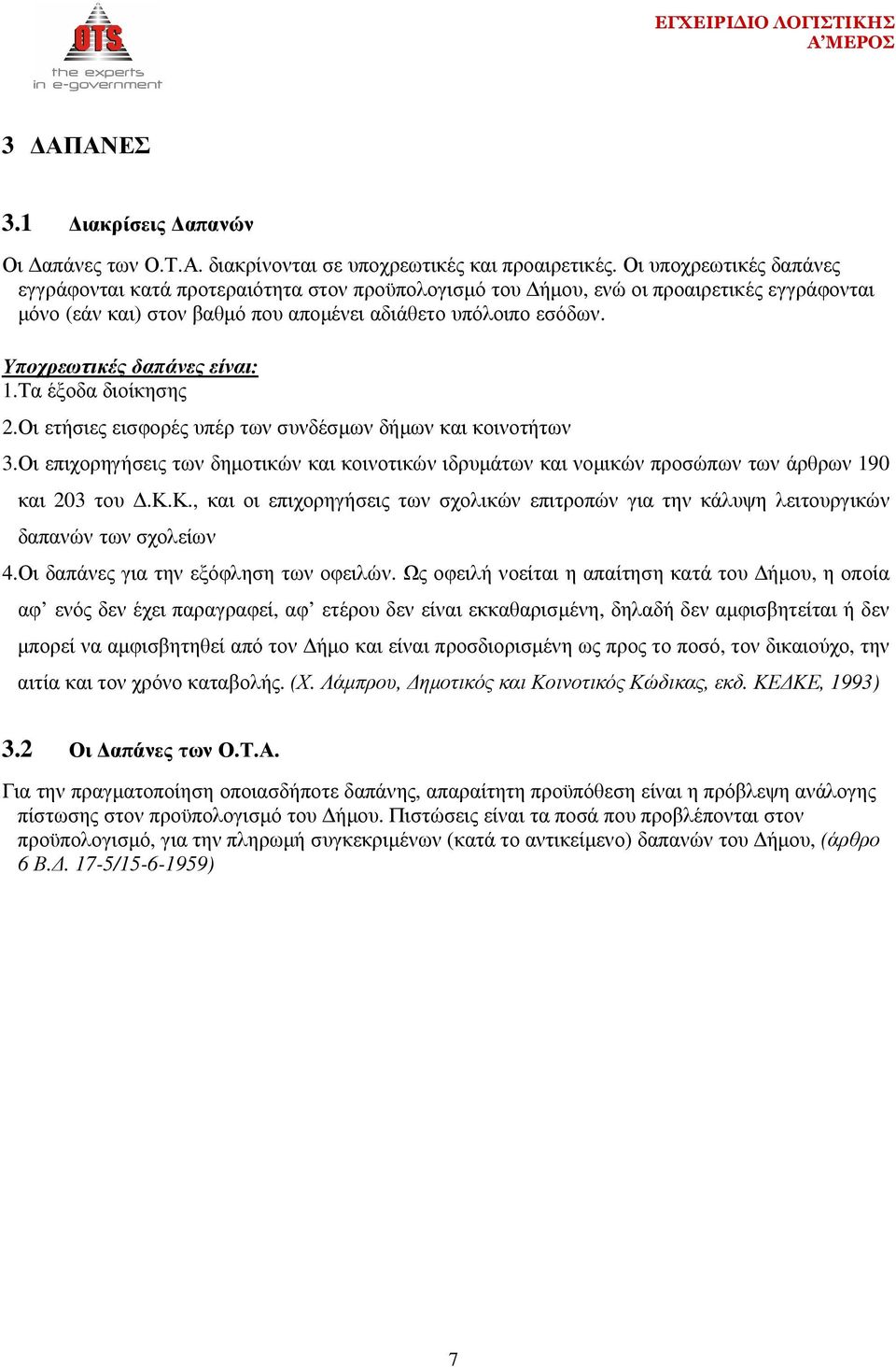 OTS
the experts
in e-government

ΕΓΧΕΙΡΙΔΙΟ ΛΟΓΙΣΤΙΚΗΣ
Α'ΜΕΡΟΣ

3 ΔΑΠΑΝΕΣ

3.1 Διακρίσεις Δαπανών

Οι Δαπάνες των Ο.Τ.Α. διακρίνονται σε υποχρεωτικές και προαιρετικές. Οι υποχρεωτικές δαπάνες εγγράφονται κατά προτεραιότητα στον προϋπολογισμό του Δήμου, ενώ οι προαιρετικές εγγράφονται μόνο (εάν και) στον βαθμό που απομένει αδιάθετο υπόλοιπο εσόδων.

Υποχρεωτικές δαπάνες είναι:
1.Τα έξοδα διοίκησης
2.Οι ετήσιες εισφορές υπέρ των συνδέσμων δήμων και κοινοτήτων
3.Οι επιχορηγήσεις των δημοτικών και κοινοτικών ιδρυμάτων και νομικών προσώπων των άρθρων 190 και 203 του Δ.Κ.Κ., και οι επιχορηγήσεις των σχολικών επιτροπών για την κάλυψη λειτουργικών δαπανών των σχολείων
4.Οι δαπάνες για την εξόφληση των οφειλών. Ως οφειλή νοείται η απαίτηση κατά του Δήμου, η οποία αφ' ενός δεν έχει παραγραφεί, αφ' ετέρου δεν είναι εκκαθαρισμένη, δηλαδή δεν αμφισβητείται ή δεν μπορεί να αμφισβητηθεί από τον Δήμο και είναι προσδιορισμένη ως προς το ποσό, τον δικαιούχο, την αιτία και τον χρόνο καταβολής. (Χ. Λάμπρου, Δημοτικός και Κοινοτικός Κώδικας, εκδ. ΚΕΔΚΕ, 1993)

3.2 Οι Δαπάνες των Ο.Τ.Α.

Για την πραγματοποίηση οποιασδήποτε δαπάνης, απαραίτητη προϋπόθεση είναι η πρόβλεψη ανάλογης πίστωσης στον προϋπολογισμό του Δήμου. Πιστώσεις είναι τα ποσά που προβλέπονται στον προϋπολογισμό, για την πληρωμή συγκεκριμένων (κατά το αντικείμενο) δαπανών του Δήμου, (άρθρο 6 Β.Δ. 17-5/15-6-1959)

7